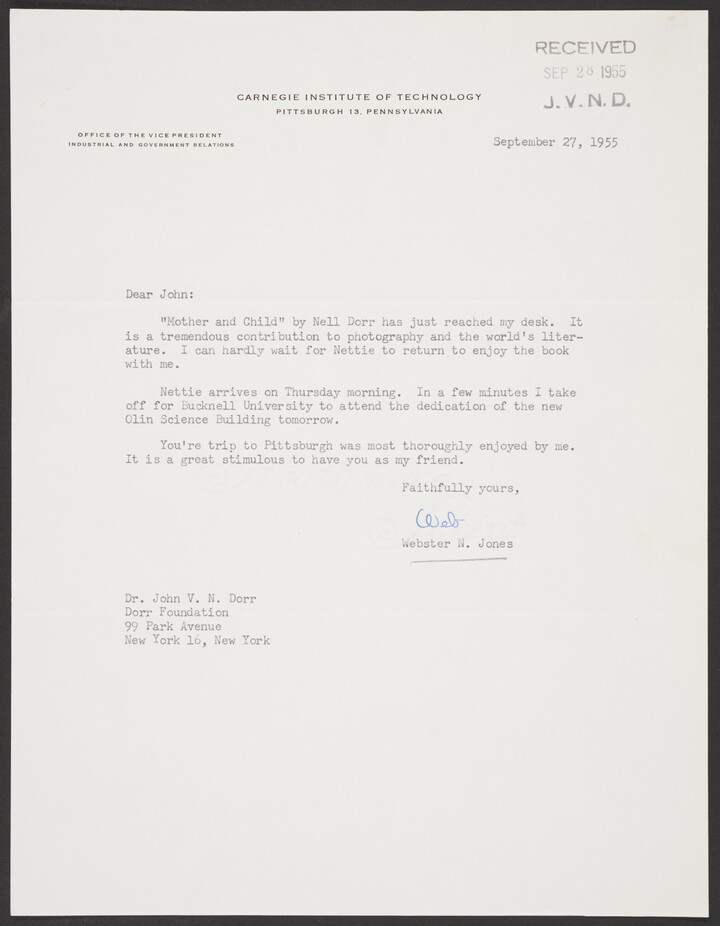 RECEIVED
SEP 28 1955
J. V. N. D.

CARNEGIE INSTITUTE OF TECHNOLOGY
PITTSBURGH 13, PENNSYLVANIA

OFFICE OF THE VICE PRESIDENT
INDUSTRIAL AND GOVERNMENT RELATIONS

September 27, 1955

Dear John:

"Mother and Child" by Nell Dorr has just reached my desk. It is a tremendous contribution to photography and the world's literature. I can hardly wait for Nettie to return to enjoy the book with me.

Nettie arrives on Thursday morning. In a few minutes I take off for Bucknell University to attend the dedication of the new Olin Science Building tomorrow.

You're trip to Pittsburgh was most thoroughly enjoyed by me. It is a great stimulous to have you as my friend.

Faithfully yours,

Web

Webster N. Jones

Dr. John V. N. Dorr
Dorr Foundation
99 Park Avenue
New York 16, New York